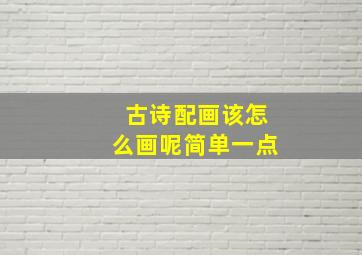 古诗配画该怎么画呢简单一点